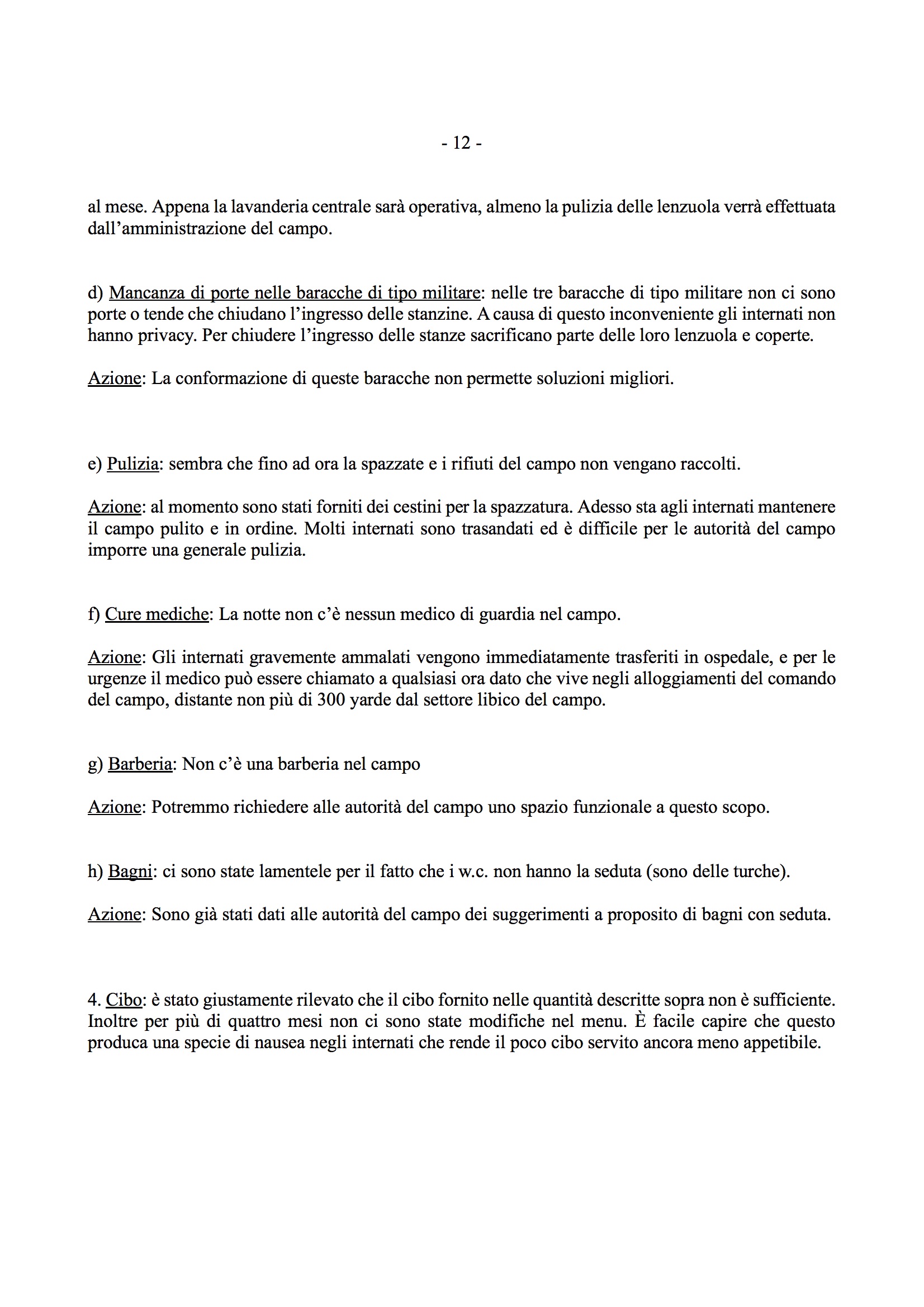 - 12 -

al mese. Appena la lavanderia centrale sarà operativa, almeno la pulizia delle lenzuola verrà effettuata dall'amministrazione del campo.

d) Mancanza di porte nelle baracche di tipo militare: nelle tre baracche di tipo militare non ci sono porte o tende che chiudano l'ingresso delle stanzine. A causa di questo inconveniente gli internati non hanno privacy. Per chiudere l'ingresso delle stanze sacrificano parte delle loro lenzuola e coperte.

Azione: La conformazione di queste baracche non permette soluzioni migliori.

e) Pulizia: sembra che fino ad ora la spazzate e i rifiuti del campo non vengano raccolti.

Azione: al momento sono stati forniti dei cestini per la spazzatura. Adesso sta agli internati mantenere il campo pulito e in ordine. Molti internati sono trasandati ed è difficile per le autorità del campo imporre una generale pulizia.

f) Cure mediche: La notte non c'è nessun medico di guardia nel campo.

Azione: Gli internati gravemente ammalati vengono immediatamente trasferiti in ospedale, e per le urgenze il medico può essere chiamato a qualsiasi ora dato che vive negli alloggiamenti del comando del campo, distante non più di 300 yarde dal settore libico del campo.

g) Barberia: Non c'è una barberia nel campo

Azione: Potremmo richiedere alle autorità del campo uno spazio funzionale a questo scopo.

h) Bagni: ci sono state lamentele per il fatto che i w.c. non hanno la seduta (sono delle turche).

Azione: Sono già stati dati alle autorità del campo dei suggerimenti a proposito di bagni con seduta.

4. Cibo: è stato giustamente rilevato che il cibo fornito nelle quantità descritte sopra non è sufficiente. Inoltre per più di quattro mesi non ci sono state modifiche nel menu. È facile capire che questo produca una specie di nausea negli internati che rende il poco cibo servito ancora meno appetibile.